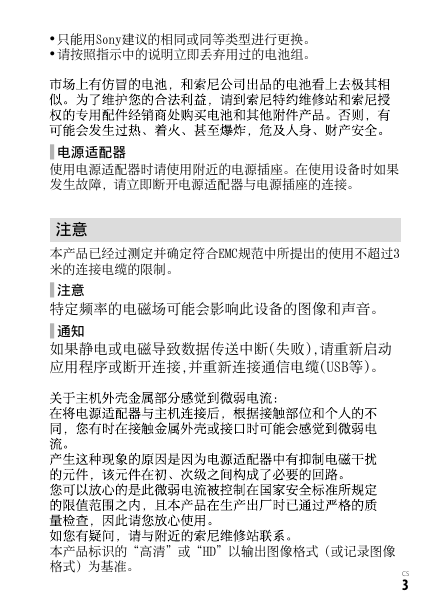 • 只能用Sony建议的相同或同等类型进行更换。
• 请按照指示中的说明立即丢弃用过的电池组。

市场上有仿冒的电池，和索尼公司出品的电池看上去极其相似。为了维护您的合法利益，请到索尼特约维修站和索尼授权的专用配件经销商处购买电池和其他附件产品。否则，有可能会发生过热、着火、甚至爆炸，危及人身、财产安全。

电源适配器
使用电源适配器时请使用附近的电源插座。在使用设备时如果发生故障，请立即断开电源适配器与电源插座的连接。

注意
本产品已经过测定并确定符合EMC规范中所提出的使用不超过3米的连接电缆的限制。

注意
特定频率的电磁场可能会影响此设备的图像和声音。

通知
如果静电或电磁导致数据传送中断(失败),请重新启动应用程序或断开连接,并重新连接通信电缆(USB等)。

关于主机外壳金属部分感觉到微弱电流：
在将电源适配器与主机连接后，根据接触部位和个人的不同，您有时在接触金属外壳或接口时可能会感觉到微弱电流。
产生这种现象的原因是因为电源适配器中有抑制电磁干扰的元件，该元件在初、次级之间构成了必要的回路。
您可以放心的是此微弱电流被控制在国家安全标准所规定的限值范围之内，且本产品在生产出厂时已通过严格的质量检查，因此请您放心使用。
如您有疑问，请与附近的索尼维修站联系。
本产品标识的“高清”或“HD”以输出图像格式（或记录图像格式）为基准。

CS
3